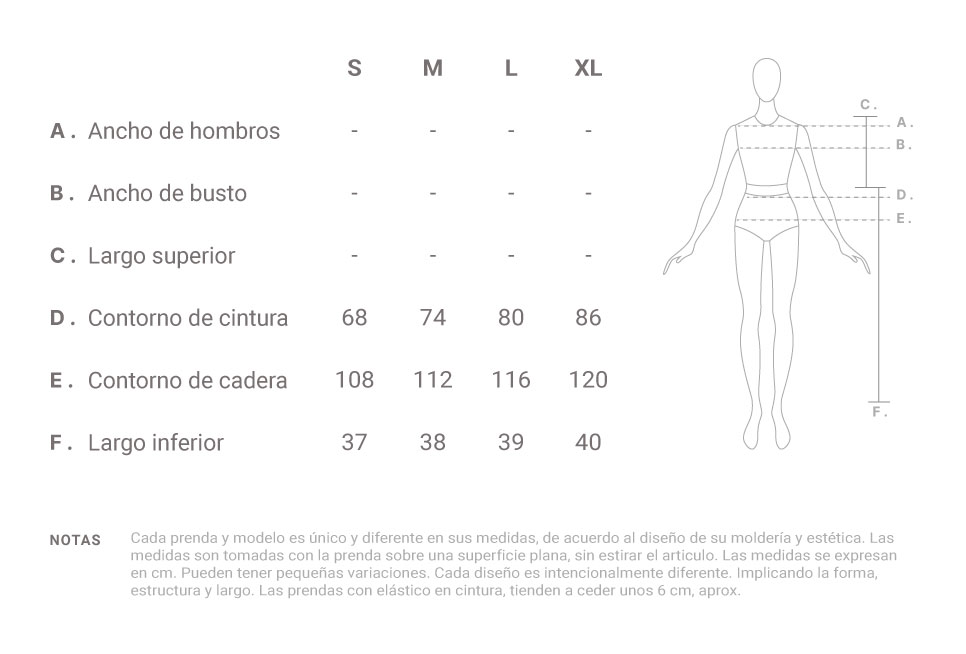 | | S | M | L | XL |
|---|---|---|---|---|
| A . Ancho de hombros | - | - | - | - |
| B . Ancho de busto | - | - | - | - |
| C . Largo superior | - | - | - | - |
| D . Contorno de cintura | 68 | 74 | 80 | 86 |
| E . Contorno de cadera | 108 | 112 | 116 | 120 |
| F . Largo inferior | 37 | 38 | 39 | 40 |

C .
A .
B .
D .
E .
F .

NOTAS Cada prenda y modelo es único y diferente en sus medidas, de acuerdo al diseño de su moldería y estética. Las medidas son tomadas con la prenda sobre una superficie plana, sin estirar el articulo. Las medidas se expresan en cm. Pueden tener pequeñas variaciones. Cada diseño es intencionalmente diferente. Implicando la forma, estructura y largo. Las prendas con elástico en cintura, tienden a ceder unos 6 cm, aprox.